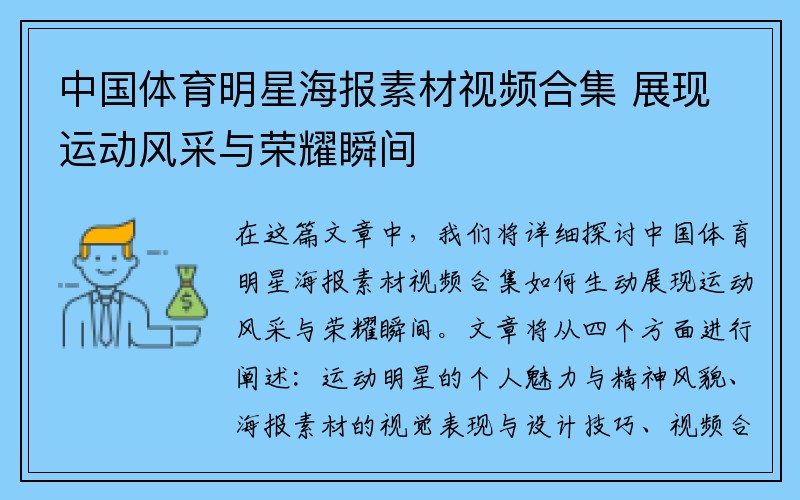 中国体育明星海报素材视频合集 展现运动风采与荣耀瞬间

$

在这篇文章中，我们将详细探讨中国体育明星海报素材视频合集如何生动展现运动风采与荣耀瞬间。文章将从四个方面进行阐述：运动明星的个人魅力与精神风貌、海报素材的视觉表现与设计技巧、视频合